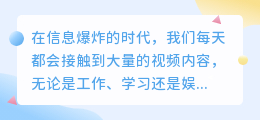 在信息爆炸的时代，我们每天都会接触到大量的视频内容，无论是工作、学习还是娱...